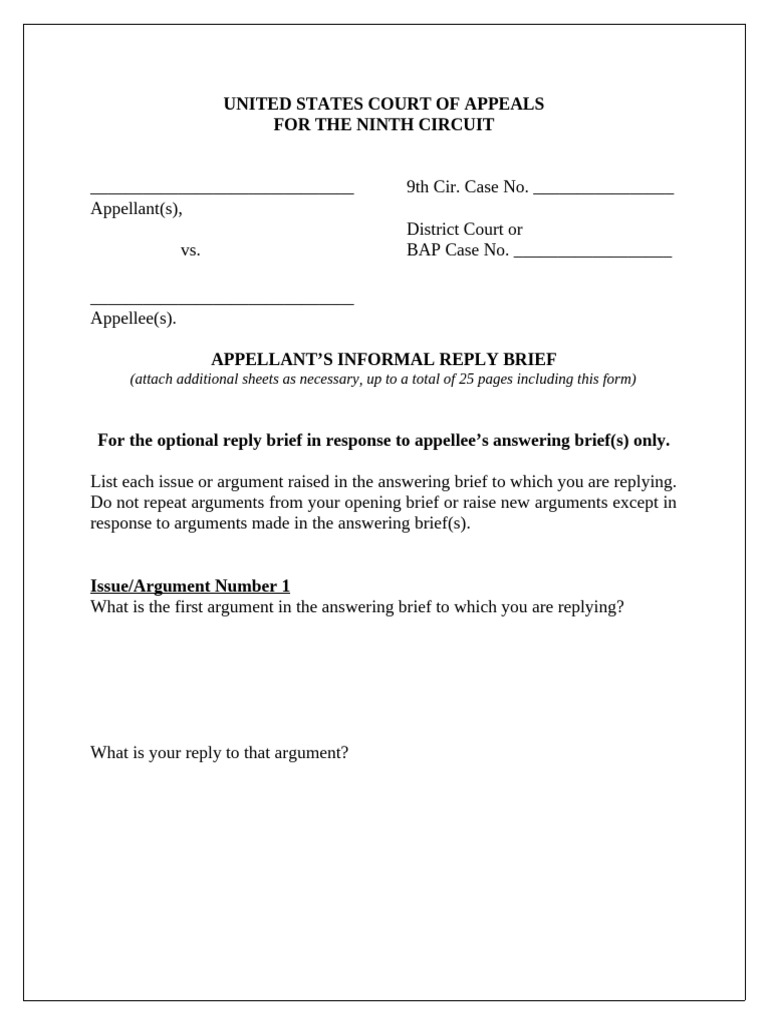 UNITED STATES COURT OF APPEALS
FOR THE NINTH CIRCUIT

______________________________
Appellant(s),

vs.

______________________________
Appellee(s).

9th Cir. Case No. ________________

District Court or
BAP Case No. __________________

APPELLANT'S INFORMAL REPLY BRIEF
(attach additional sheets as necessary, up to a total of 25 pages including this form)

For the optional reply brief in response to appellee's answering brief(s) only.

List each issue or argument raised in the answering brief to which you are replying. Do not repeat arguments from your opening brief or raise new arguments except in response to arguments made in the answering brief(s).

Issue/Argument Number 1
What is the first argument in the answering brief to which you are replying?

What is your reply to that argument?